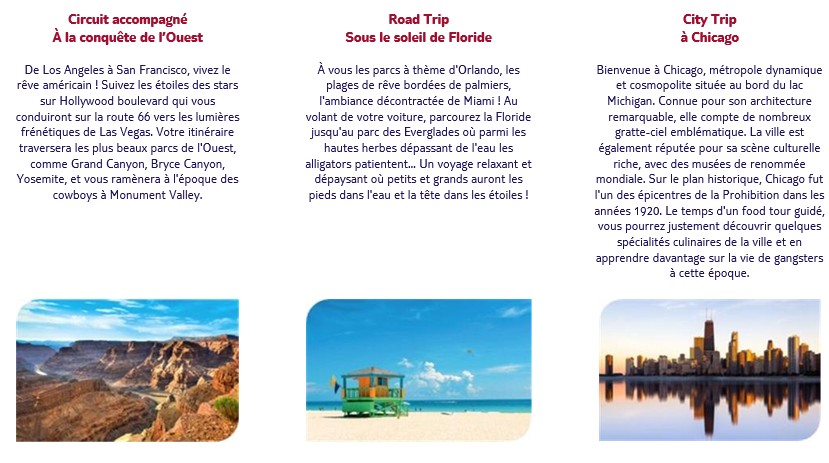 Circuit accompagné
À la conquête de l'Ouest

De Los Angeles à San Francisco, vivez le rêve américain ! Suivez les étoiles des stars sur Hollywood boulevard qui vous conduiront sur la route 66 vers les lumières frénétiques de Las Vegas. Votre itinéraire traversera les plus beaux parcs de l'Ouest, comme Grand Canyon, Bryce Canyon, Yosemite, et vous ramènera à l'époque des cowboys à Monument Valley.

Road Trip
Sous le soleil de Floride

À vous les parcs à thème d'Orlando, les plages de rêve bordées de palmiers, l'ambiance décontractée de Miami ! Au volant de votre voiture, parcourez la Floride jusqu'au parc des Everglades où parmi les hautes herbes dépassant de l'eau les alligators patientent... Un voyage relaxant et dépaysant où petits et grands auront les pieds dans l'eau et la tête dans les étoiles !

City Trip
à Chicago

Bienvenue à Chicago, métropole dynamique et cosmopolite située au bord du lac Michigan. Connue pour son architecture remarquable, elle compte de nombreux gratte-ciel emblématique. La ville est également réputée pour sa scène culturelle riche, avec des musées de renommée mondiale. Sur le plan historique, Chicago fut l'un des épicentres de la Prohibition dans les années 1920. Le temps d'un food tour guidé, vous pourrez justement découvrir quelques spécialités culinaires de la ville et en apprendre davantage sur la vie de gangsters à cette époque.